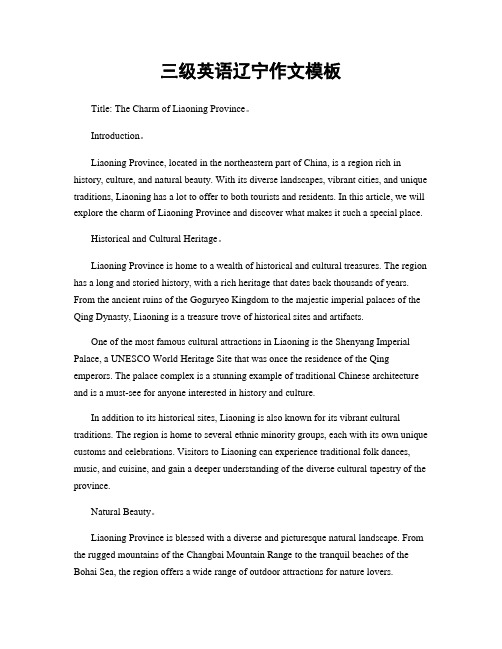 三级英语辽宁作文模板

Title: The Charm of Liaoning Province。

Introduction。

Liaoning Province, located in the northeastern part of China, is a region rich in history, culture, and natural beauty. With its diverse landscapes, vibrant cities, and unique traditions, Liaoning has a lot to offer to both tourists and residents. In this article, we will explore the charm of Liaoning Province and discover what makes it such a special place.

Historical and Cultural Heritage。

Liaoning Province is home to a wealth of historical and cultural treasures. The region has a long and storied history, with a rich heritage that dates back thousands of years. From the ancient ruins of the Goguryeo Kingdom to the majestic imperial palaces of the Qing Dynasty, Liaoning is a treasure trove of historical sites and artifacts.

One of the most famous cultural attractions in Liaoning is the Shenyang Imperial Palace, a UNESCO World Heritage Site that was once the residence of the Qing emperors. The palace complex is a stunning example of traditional Chinese architecture and is a must-see for anyone interested in history and culture.

In addition to its historical sites, Liaoning is also known for its vibrant cultural traditions. The region is home to several ethnic minority groups, each with its own unique customs and celebrations. Visitors to Liaoning can experience traditional folk dances, music, and cuisine, and gain a deeper understanding of the diverse cultural tapestry of the province.

Natural Beauty。

Liaoning Province is blessed with a diverse and picturesque natural landscape. From the rugged mountains of the Changbai Mountain Range to the tranquil beaches of the Bohai Sea, the region offers a wide range of outdoor attractions for nature lovers.